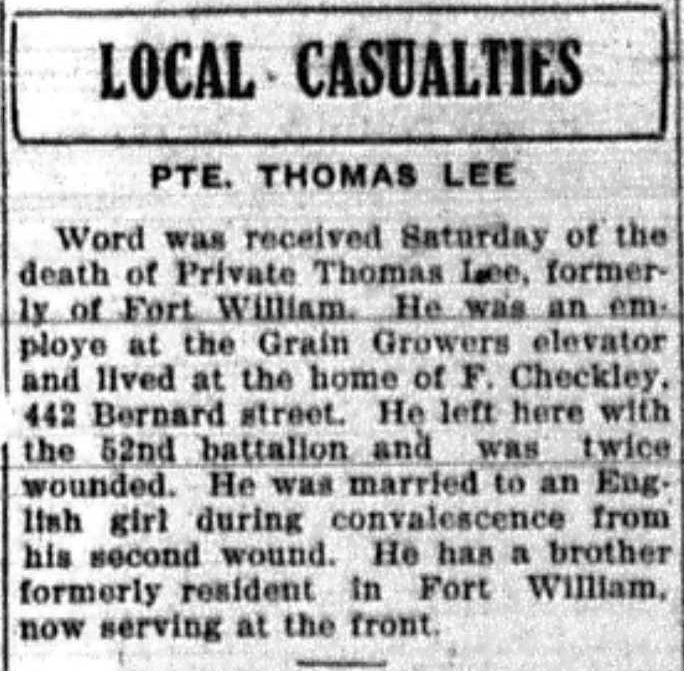 LOCAL CASUALTIES

PTE. THOMAS LEE

Word was received Saturday of the death of Private Thomas Lee, formerly of Fort William. He was an employe at the Grain Growers elevator and lived at the home of F. Checkley, 442 Bernard street. He left here with the 52nd battalion and was twice wounded. He was married to an English girl during convalescence from his second wound. He has a brother formerly resident in Fort William, now serving at the front.